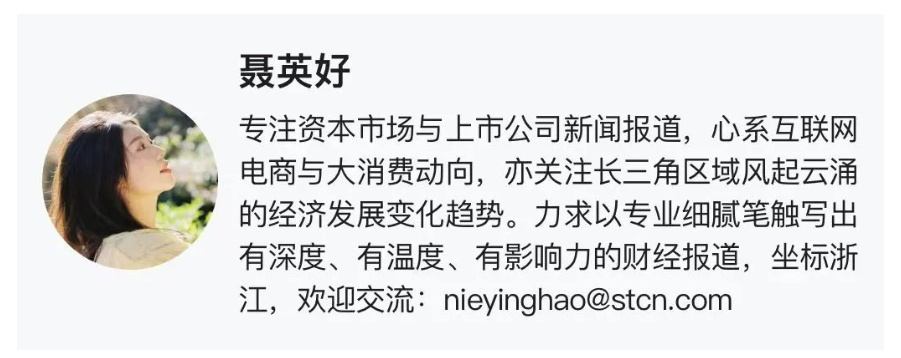 聂英好

专注资本市场与上市公司新闻报道，心系互联网电商与大消费动向，亦关注长三角区域风起云涌的经济发展变化趋势。力求以专业细腻笔触写出有深度、有温度、有影响力的财经报道，坐标浙江，欢迎交流：nieyinghao@stcn.com